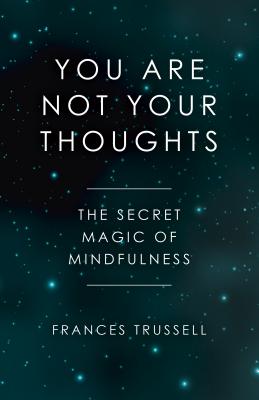 YOU ARE NOT YOUR THOUGHTS

THE SECRET MAGIC OF MINDFULNESS

FRANCES TRUSSELL